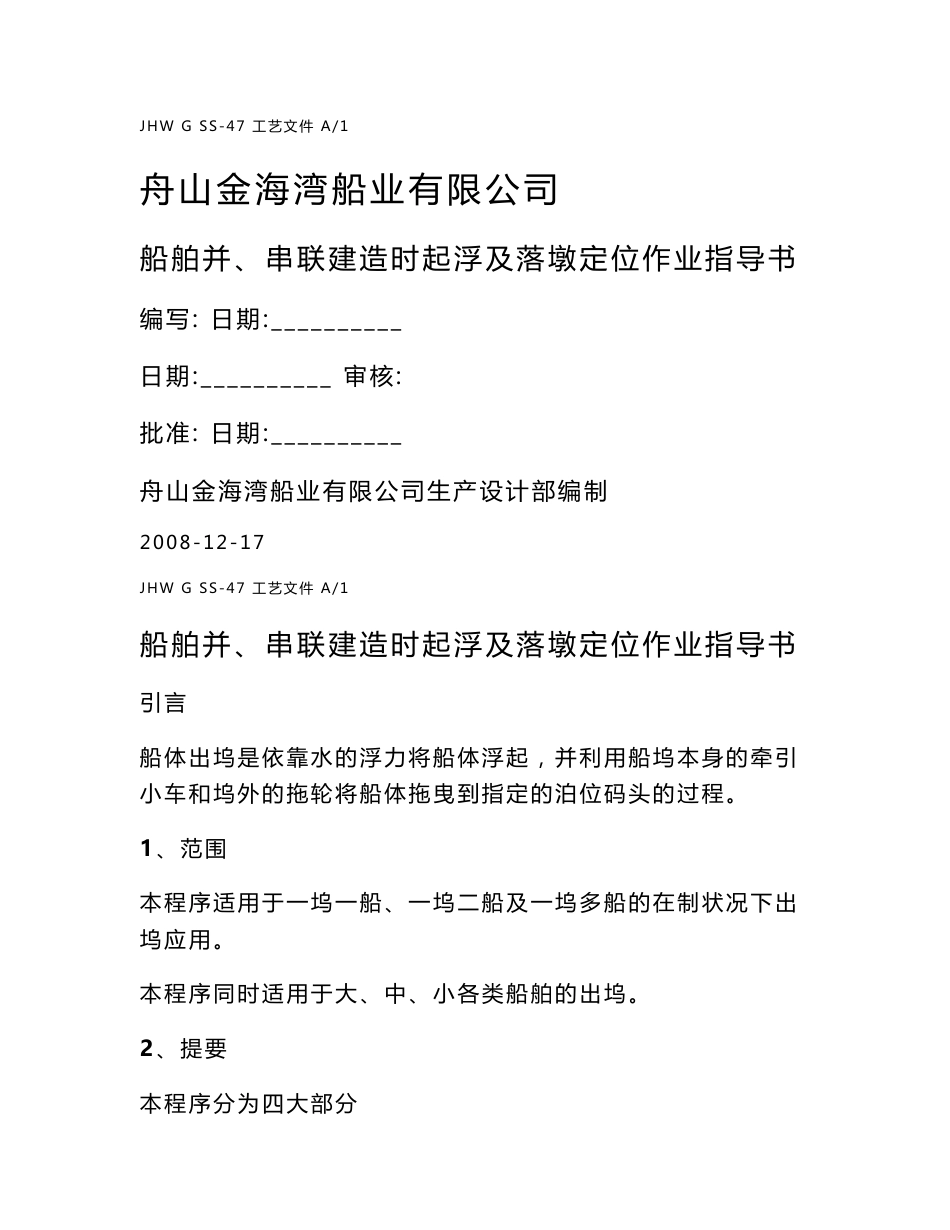 JHW G SS-47 工艺文件 A/1

舟山金海湾船业有限公司

船舶并、串联建造时起浮及落墩定位作业指导书

编写: 日期:__________

日期:__________ 审核:

批准: 日期:__________

舟山金海湾船业有限公司生产设计部编制

2008-12-17

JHW G SS-47 工艺文件 A/1

船舶并、串联建造时起浮及落墩定位作业指导书

引言

船体出坞是依靠水的浮力将船体浮起，并利用船坞本身的牵引小车和坞外的拖轮将船体拖曳到指定的泊位码头的过程。

1、范围

本程序适用于一坞一船、一坞二船及一坞多船的在制状况下出坞应用。

本程序同时适用于大、中、小各类船舶的出坞。

2、提要

本程序分为四大部分